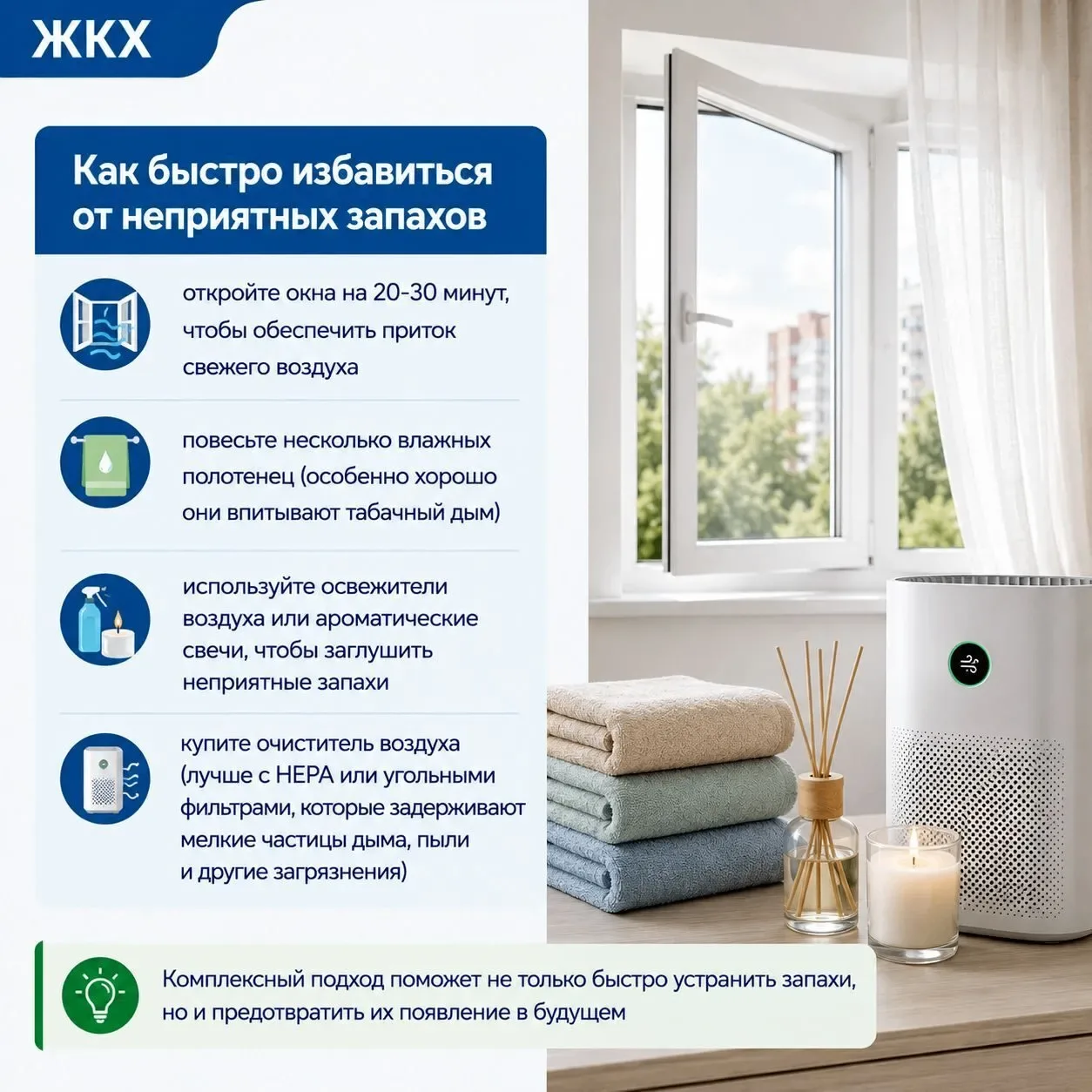 ЖКХ

Как быстро избавиться от неприятных запахов

откройте окна на 20-30 минут, чтобы обеспечить приток свежего воздуха

повесьте несколько влажных полотенец (особенно хорошо они впитывают табачный дым)

используйте освежители воздуха или ароматические свечи, чтобы заглушить неприятные запахи

купите очиститель воздуха (лучше с HEPA или угольными фильтрами, которые задерживают мелкие частицы дыма, пыли и другие загрязнения)

Комплексный подход поможет не только быстро устранить запахи, но и предотвратить их появление в будущем